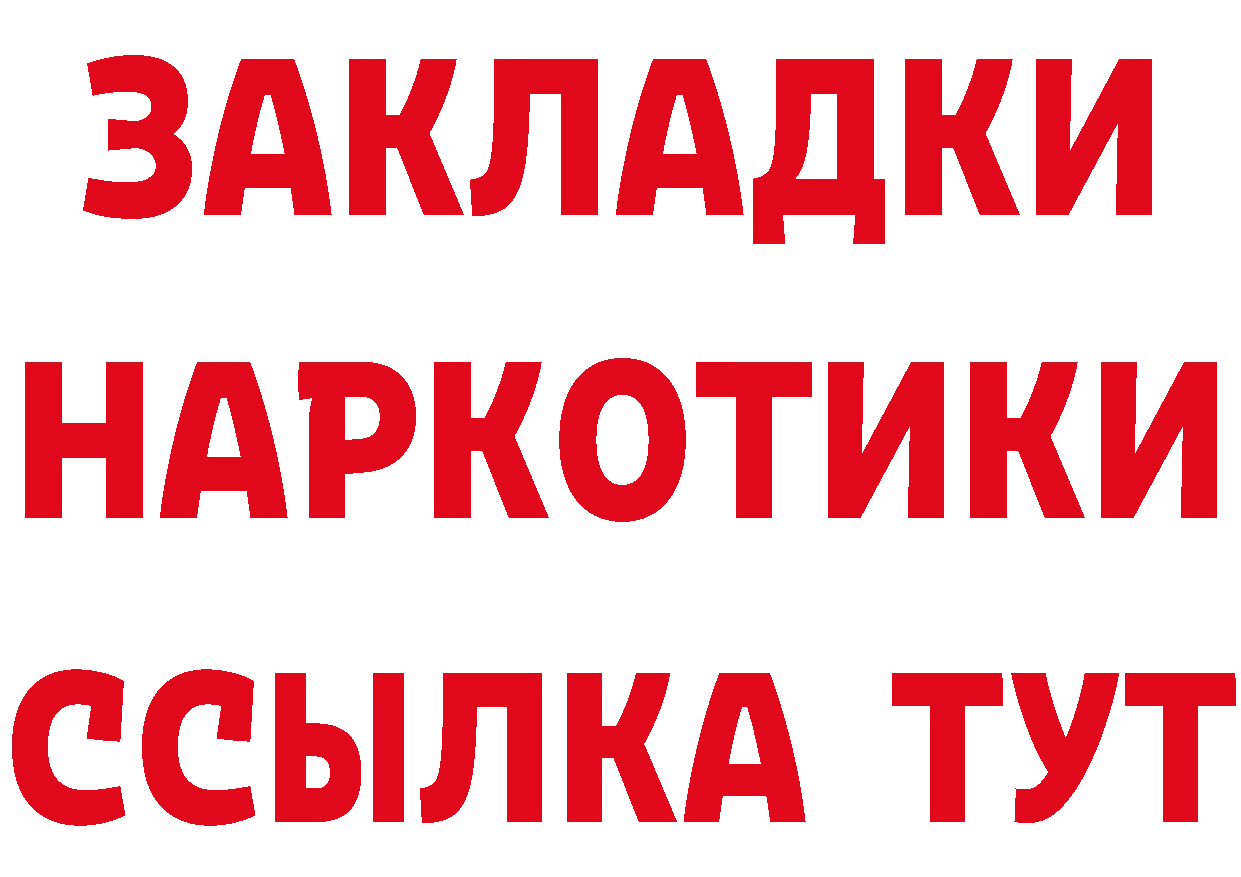 ЗАКЛАДКИ НАРКОТИКИ ССЫЛКА ТУТ